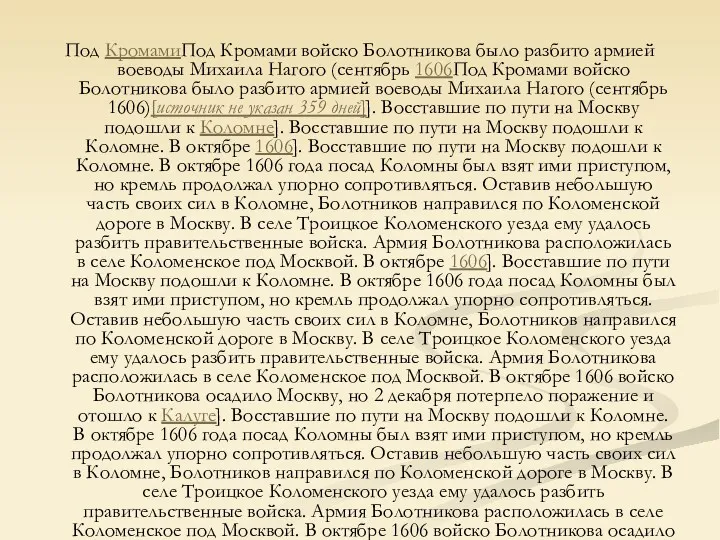 Под КромамиПод Кромами войско Болотникова было разбито армией воеводы Михаила Нагого (сентябрь 1606Под Кромами войско Болотникова было разбито армией воеводы Михаила Нагого (сентябрь 1606)[источник не указан 359 дней]]. Восставшие по пути на Москву подошли к Коломне]. Восставшие по пути на Москву подошли к Коломне. В октябре 1606]. Восставшие по пути на Москву подошли к Коломне. В октябре 1606 года посад Коломны был взят ими приступом, но кремль продолжал упорно сопротивляться. Оставив небольшую часть своих сил в Коломне, Болотников направился по Коломенской дороге в Москву. В селе Троицкое Коломенского уезда ему удалось разбить правительственные войска. Армия Болотникова расположилась в селе Коломенское под Москвой. В октябре 1606]. Восставшие по пути на Москву подошли к Коломне. В октябре 1606 года посад Коломны был взят ими приступом, но кремль продолжал упорно сопротивляться. Оставив небольшую часть своих сил в Коломне, Болотников направился по Коломенской дороге в Москву. В селе Троицкое Коломенского уезда ему удалось разбить правительственные войска. Армия Болотникова расположилась в селе Коломенское под Москвой. В октябре 1606 войско Болотникова осадило Москву, но 2 декабря потерпело поражение и отошло к Калуге]. Восставшие по пути на Москву подошли к Коломне. В октябре 1606 года посад Коломны был взят ими приступом, но кремль продолжал упорно сопротивляться. Оставив небольшую часть своих сил в Коломне, Болотников направился по Коломенской дороге в Москву. В селе Троицкое Коломенского уезда ему удалось разбить правительственные войска. Армия Болотникова расположилась в селе Коломенское под Москвой. В октябре 1606 войско Болотникова осадило